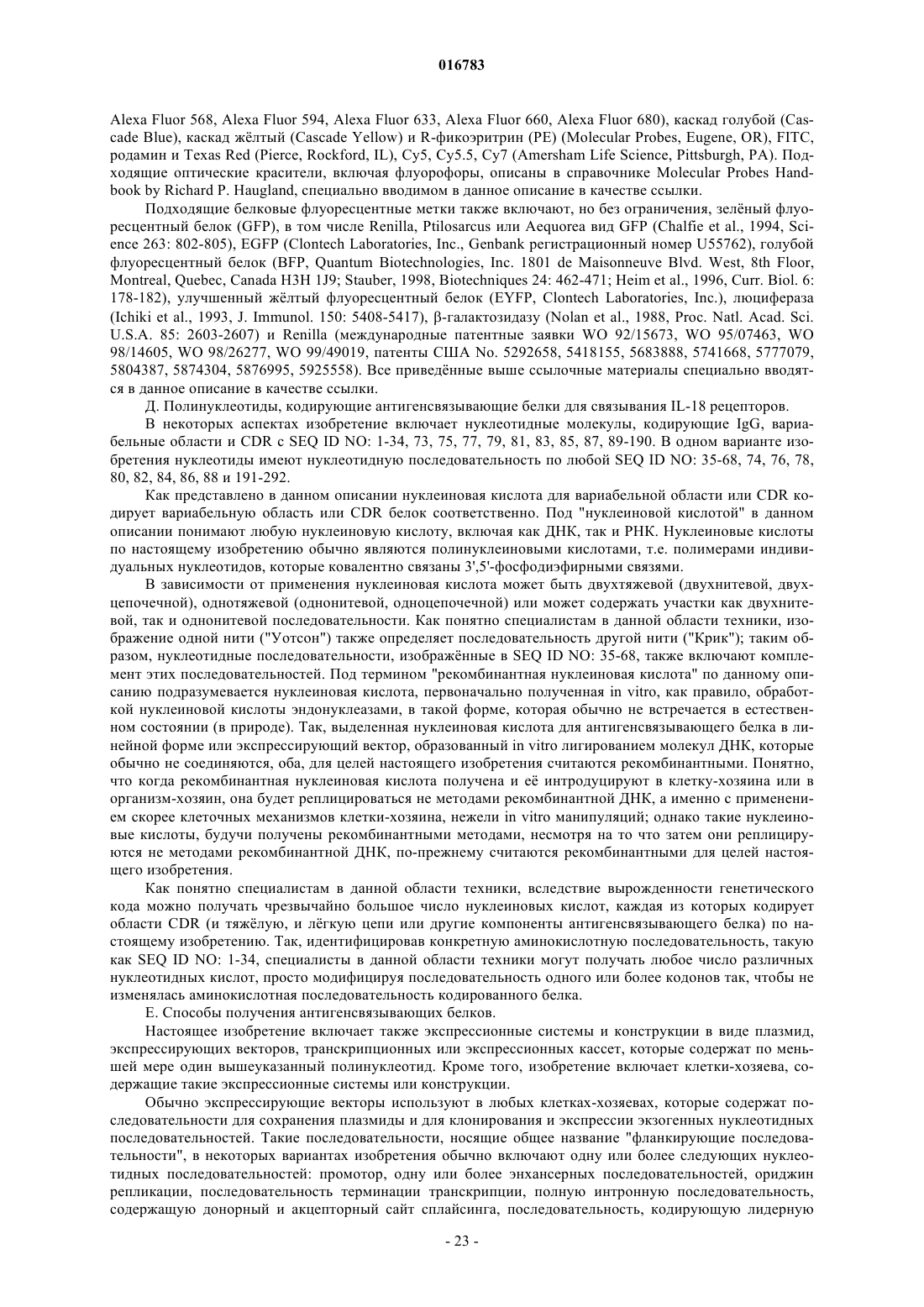 016783

Alexa Fluor 568, Alexa Fluor 594, Alexa Fluor 633, Alexa Fluor 660, Alexa Fluor 680), каскад голубой (Cascade Blue), каскад жёлтый (Cascade Yellow) и R-фикоэритрин (PE) (Molecular Probes, Eugene, OR), FITC, родамин и Texas Red (Pierce, Rockford, IL), Cy5, Cy5.5, Cy7 (Amersham Life Science, Pittsburgh, PA). Подходящие оптические красители, включая флуорофоры, описаны в справочнике Molecular Probes Handbook by Richard P. Haugland, специально вводимом в данное описание в качестве ссылки.

Подходящие белковые флуоресцентные метки также включают, но без ограничения, зелёный флуоресцентный белок (GFP), в том числе Renilla, Ptilosarcus или Aequorea вид GFP (Chalfie et al., 1994, Science 263: 802-805), EGFP (Clontech Laboratories, Inc., Genbank регистрационный номер U55762), голубой флуоресцентный белок (BFP, Quantum Biotechnologies, Inc. 1801 de Maisonneuve Blvd. West, 8th Floor, Montreal, Quebec, Canada H3H 1J9; Stauber, 1998, Biotechniques 24: 462-471; Heim et al., 1996, Curr. Biol. 6: 178-182), улучшенный жёлтый флуоресцентный белок (EYFP, Clontech Laboratories, Inc.), люцифераза (Ichiki et al., 1993, J. Immunol. 150: 5408-5417), β-галактозидазу (Nolan et al., 1988, Proc. Natl. Acad. Sci. U.S.A. 85: 2603-2607) и Renilla (международные патентные заявки WO 92/15673, WO 95/07463, WO 98/14605, WO 98/26277, WO 99/49019, патенты США No. 5292658, 5418155, 5683888, 5741668, 5777079, 5804387, 5874304, 5876995, 5925558). Все приведённые выше ссылочные материалы специально вводятся в данное описание в качестве ссылки.

Д. Полинуклеотиды, кодирующие антигенсвязывающие белки для связывания IL-18 рецепторов.

В некоторых аспектах изобретение включает нуклеотидные молекулы, кодирующие IgG, вариабельные области и CDR с SEQ ID NO: 1-34, 73, 75, 77, 79, 81, 83, 85, 87, 89-190. В одном варианте изобретения нуклеотиды имеют нуклеотидную последовательность по любой SEQ ID NO: 35-68, 74, 76, 78, 80, 82, 84, 86, 88 и 191-292.

Как представлено в данном описании нуклеиновая кислота для вариабельной области или CDR кодирует вариабельную область или CDR белок соответственно. Под "нуклеиновой кислотой" в данном описании понимают любую нуклеиновую кислоту, включая как ДНК, так и РНК. Нуклеиновые кислоты по настоящему изобретению обычно являются полинуклеиновыми кислотами, т.е. полимерами индивидуальных нуклеотидов, которые ковалентно связаны 3',5'-фосфодиэфирными связями.

В зависимости от применения нуклеиновая кислота может быть двухтяжевой (двухнитевой, двухцепочечной), однотяжевой (однонитевой, одноцепочечной) или может содержать участки как двухнитевой, так и однонитевой последовательности. Как понятно специалистам в данной области техники, изображение одной нити ("Уотсон") также определяет последовательность другой нити ("Крик"); таким образом, нуклеотидные последовательности, изображённые в SEQ ID NO: 35-68, также включают комплемент этих последовательностей. Под термином "рекомбинантная нуклеиновая кислота" по данному описанию подразумевается нуклеиновая кислота, первоначально полученная in vitro, как правило, обработкой нуклеиновой кислоты эндонуклеазами, в такой форме, которая обычно не встречается в естественном состоянии (в природе). Так, выделенная нуклеиновая кислота для антигенсвязывающего белка в линейной форме или экспрессирующий вектор, образованный in vitro лигированием молекул ДНК, которые обычно не соединяются, оба, для целей настоящего изобретения считаются рекомбинантными. Понятно, что когда рекомбинантная нуклеиновая кислота получена и её интродуцируют в клетку-хозяина или в организм-хозяин, она будет реплицироваться не методами рекомбинантной ДНК, а именно с применением скорее клеточных механизмов клетки-хозяина, нежели in vitro манипуляций; однако такие нуклеиновые кислоты, будучи получены рекомбинантными методами, несмотря на то что затем они реплицируются не методами рекомбинантной ДНК, по-прежнему считаются рекомбинантными для целей настоящего изобретения.

Как понятно специалистам в данной области техники, вследствие вырожденности генетического кода можно получать чрезвычайно большое число нуклеиновых кислот, каждая из которых кодирует области CDR (и тяжёлую, и лёгкую цепи или другие компоненты антигенсвязывающего белка) по настоящему изобретению. Так, идентифицировав конкретную аминокислотную последовательность, такую как SEQ ID NO: 1-34, специалисты в данной области техники могут получать любое число различных нуклеотидных кислот, просто модифицируя последовательность одного или более кодонов так, чтобы не изменялась аминокислотная последовательность кодированного белка.

Е. Способы получения антигенсвязывающих белков.

Настоящее изобретение включает также экспрессионные системы и конструкции в виде плазмид, экспрессирующих векторов, транскрипционных или экспрессионных кассет, которые содержат по меньшей мере один вышеуказанный полинуклеотид. Кроме того, изобретение включает клетки-хозяева, содержащие такие экспрессионные системы или конструкции.

Обычно экспрессирующие векторы используют в любых клетках-хозяевах, которые содержат последовательности для сохранения плазмиды и для клонирования и экспрессии экзогенных нуклеотидных последовательностей. Такие последовательности, носящие общее название "фланкирующие последовательности", в некоторых вариантах изобретения обычно включают одну или более следующих нуклеотидных последовательностей: промотор, одну или более энхансерных последовательностей, ориджин репликации, последовательность терминации транскрипции, полную интронную последовательность, содержащую донорный и акцепторный сайт сплайсинга, последовательность, кодирующую лидерную

- 23 -